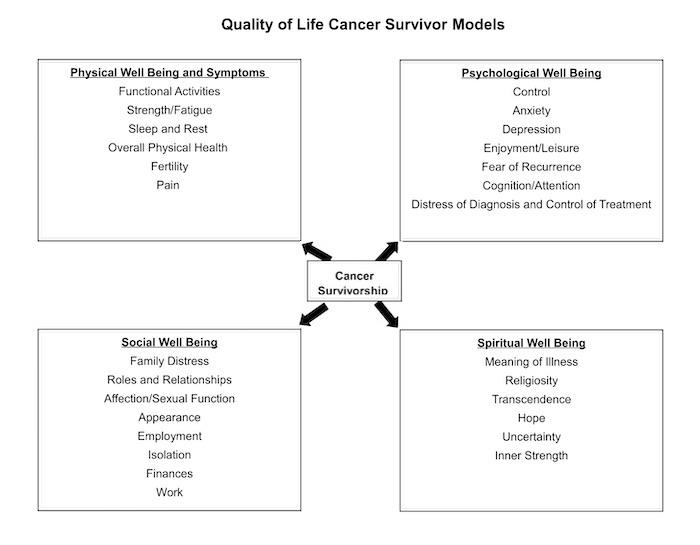 Quality of Life Cancer Survivor Models

Physical Well Being and Symptoms
Functional Activities
Strength/Fatigue
Sleep and Rest
Overall Physical Health
Fertility
Pain

Psychological Well Being
Control
Anxiety
Depression
Enjoyment/Leisure
Fear of Recurrence
Cognition/Attention
Distress of Diagnosis and Control of Treatment

Cancer Survivorship

Social Well Being
Family Distress
Roles and Relationships
Affection/Sexual Function
Appearance
Employment
Isolation
Finances
Work

Spiritual Well Being
Meaning of Illness
Religiosity
Transcendence
Hope
Uncertainty
Inner Strength